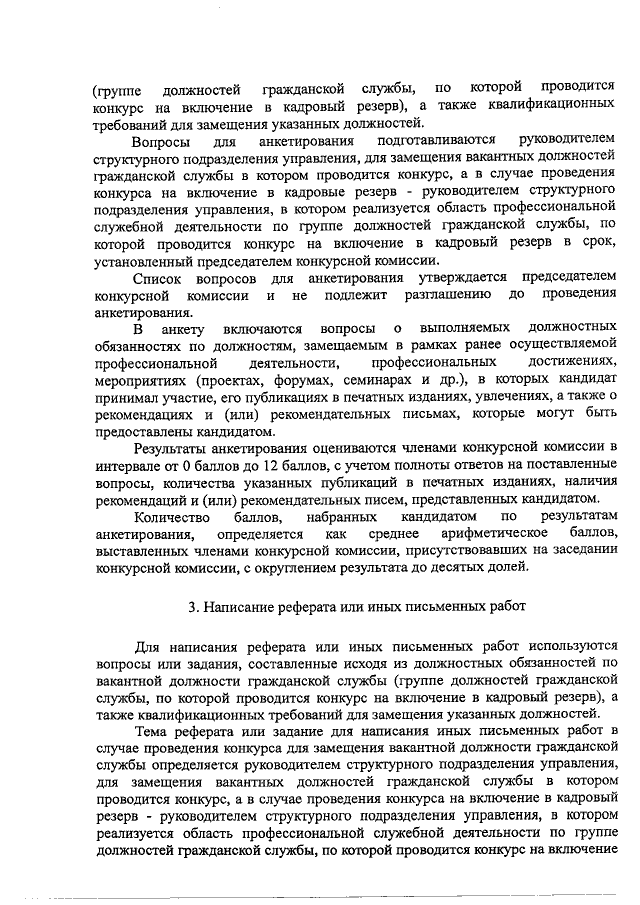 (группе должностей гражданской службы, по которой проводится конкурс на включение в кадровый резерв), а также квалификационных требований для замещения указанных должностей.

Вопросы для анкетирования подготавливаются руководителем структурного подразделения управления, для замещения вакантных должностей гражданской службы в котором проводится конкурс, а в случае проведения конкурса на включение в кадровые резерв - руководителем структурного подразделения управления, в котором реализуется область профессиональной служебной деятельности по группе должностей гражданской службы, по которой проводится конкурс на включение в кадровый резерв в срок, установленный председателем конкурсной комиссии.

Список вопросов для анкетирования утверждается председателем конкурсной комиссии и не подлежит разглашению до проведения анкетирования.

В анкету включаются вопросы о выполняемых должностных обязанностях по должностям, замещаемым в рамках ранее осуществляемой профессиональной деятельности, профессиональных достижениях, мероприятиях (проектах, форумах, семинарах и др.), в которых кандидат принимал участие, его публикациях в печатных изданиях, увлечениях, а также о рекомендациях и (или) рекомендательных письмах, которые могут быть предоставлены кандидатом.

Результаты анкетирования оцениваются членами конкурсной комиссии в интервале от 0 баллов до 12 баллов, с учетом полноты ответов на поставленные вопросы, количества указанных публикаций в печатных изданиях, наличия рекомендаций и (или) рекомендательных писем, представленных кандидатом.

Количество баллов, набранных кандидатом по результатам анкетирования, определяется как среднее арифметическое баллов, выставленных членами конкурсной комиссии, присутствовавших на заседании конкурсной комиссии, с округлением результата до десятых долей.

3. Написание реферата или иных письменных работ

Для написания реферата или иных письменных работ используются вопросы или задания, составленные исходя из должностных обязанностей по вакантной должности гражданской службы (группе должностей гражданской службы, по которой проводится конкурс на включение в кадровый резерв), а также квалификационных требований для замещения указанных должностей.

Тема реферата или задание для написания иных письменных работ в случае проведения конкурса для замещения вакантной должности гражданской службы определяется руководителем структурного подразделения управления, для замещения вакантных должностей гражданской службы в котором проводится конкурс, а в случае проведения конкурса на включение в кадровый резерв - руководителем структурного подразделения управления, в котором реализуется область профессиональной служебной деятельности по группе должностей гражданской службы, по которой проводится конкурс на включение